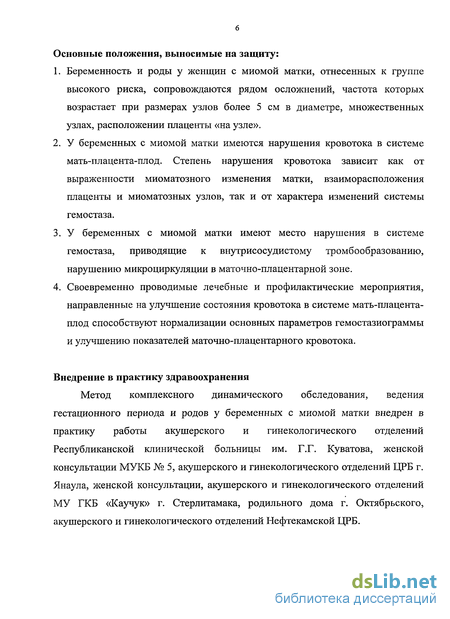 6

Основные положения, выносимые на защиту:

1. Беременность и роды у женщин с миомой матки, отнесенных к группе высокого риска, сопровождаются рядом осложнений, частота которых возрастает при размерах узлов более 5 см в диаметре, множественных узлах, расположении плаценты «на узле».

2. У беременных с миомой матки имеются нарушения кровотока в системе мать-плацента-плод. Степень нарушения кровотока зависит как от выраженности миоматозного изменения матки, взаиморасположения плаценты и миоматозных узлов, так и от характера изменений системы гемостаза.

3. У беременных с миомой матки имеют место нарушения в системе гемостаза, приводящие к внутрисосудистому тромбообразованию, нарушению микроциркуляции в маточно-плацентарной зоне.

4. Своевременно проводимые лечебные и профилактические мероприятия, направленные на улучшение состояния кровотока в системе мать-плацента-плод способствуют нормализации основных параметров гемостазиограммы и улучшению показателей маточно-плацентарного кровотока.

Внедрение в практику здравоохранения

Метод комплексного динамического обследования, ведения гестационного периода и родов у беременных с миомой матки внедрен в практику работы акушерского и гинекологического отделений Республиканской клинической больницы им. Г.Г. Куватова, женской консультации МУКБ № 5, акушерского и гинекологического отделений ЦРБ г. Янаула, женской консультации, акушерского и гинекологического отделений МУ ГКБ «Каучук» г. Стерлитамака, родильного дома г. Октябрьского, акушерского и гинекологического отделений Нефтекамской ЦРБ.

dsLib.net
библиотека диссертаций